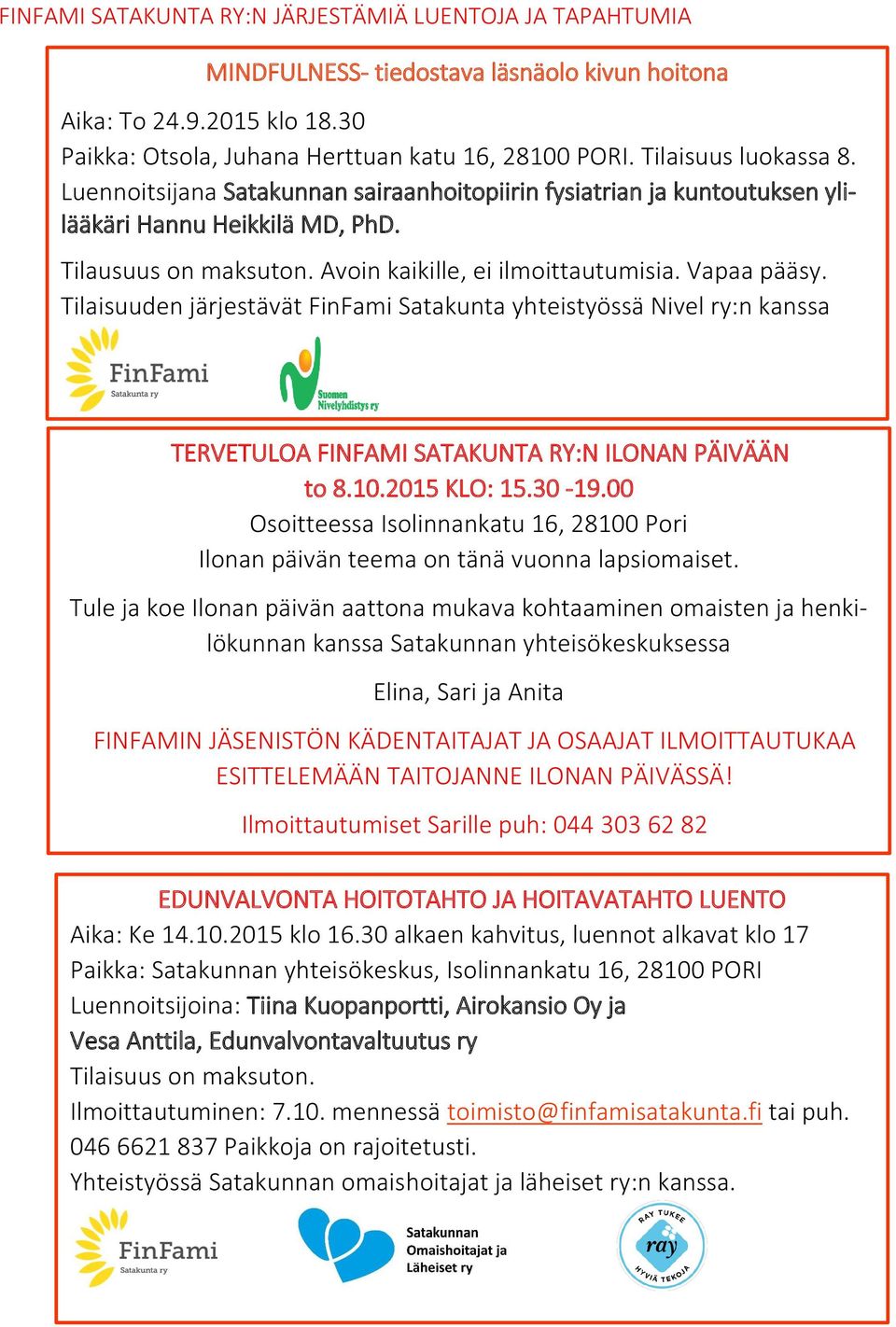 FINFAMI SATAKUNTA RY:N JÄRJESTÄMIÄ LUENTOJA JA TAPAHTUMIA

MINDFULNESS- tiedostava läsnäolo kivun hoitona

Aika: To 24.9.2015 klo 18.30
Paikka: Otsola, Juhana Herttuan katu 16, 28100 PORI. Tilaisuus luokassa 8.
Luennoitsijana Satakunnan sairaanhoitopiirin fysiatrian ja kuntoutuksen ylilääkäri Hannu Heikkilä MD, PhD.

Tilausuus on maksuton. Avoin kaikille, ei ilmoittautumisia. Vapaa pääsy.
Tilaisuuden järjestävät FinFami Satakunta yhteistyössä Nivel ry:n kanssa

FinFami
Satakunta ry

Suomen
Nivelyhdistys ry

TERVETULOA FINFAMI SATAKUNTA RY:N ILONAN PÄIVÄÄN
to 8.10.2015 KLO: 15.30 -19.00
Osoitteessa Isolinnankatu 16, 28100 Pori
Ilonan päivän teema on tänä vuonna lapsiomaiset.

Tule ja koe Ilonan päivän aattona mukava kohtaaminen omaisten ja henkilökunnan kanssa Satakunnan yhteisökeskuksessa

Elina, Sari ja Anita

FINFAMIN JÄSENISTÖN KÄDENTAITAJAT JA OSAAJAT ILMOITTAUTUKAA ESITTELEMÄÄN TAITOJANNE ILONAN PÄIVÄSSÄ!

Ilmoittautumiset Sarille puh: 044 303 62 82

EDUNVALVONTA HOITOTAHTO JA HOITAVATAHTO LUENTO
Aika: Ke 14.10.2015 klo 16.30 alkaen kahvitus, luennot alkavat klo 17
Paikka: Satakunnan yhteisökeskus, Isolinnankatu 16, 28100 PORI
Luennoitsijoina: Tiina Kuopanportti, Airokansio Oy ja
Vesa Anttila, Edunvalvontavaltuutus ry
Tilaisuus on maksuton.
Ilmoittautuminen: 7.10. mennessä toimisto@finfamisatakunta.fi tai puh. 046 6621 837 Paikkoja on rajoitetusti.
Yhteistyössä Satakunnan omaishoitajat ja läheiset ry:n kanssa.

FinFami
Satakunta ry

Satakunnan
Omaishoitajat ja
Läheiset ry

RAY TUKEE
ray
HYVIÄ TEKOJA